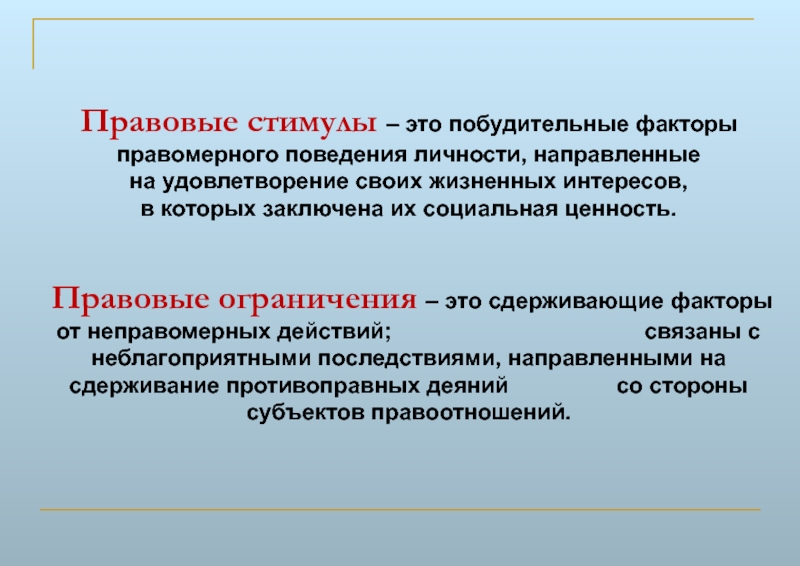 Правовые стимулы – это побудительные факторы правомерного поведения личности, направленные на удовлетворение своих жизненных интересов, в которых заключена их социальная ценность.

Правовые ограничения – это сдерживающие факторы от неправомерных действий; связаны с неблагоприятными последствиями, направленными на сдерживание противоправных деяний со стороны субъектов правоотношений.